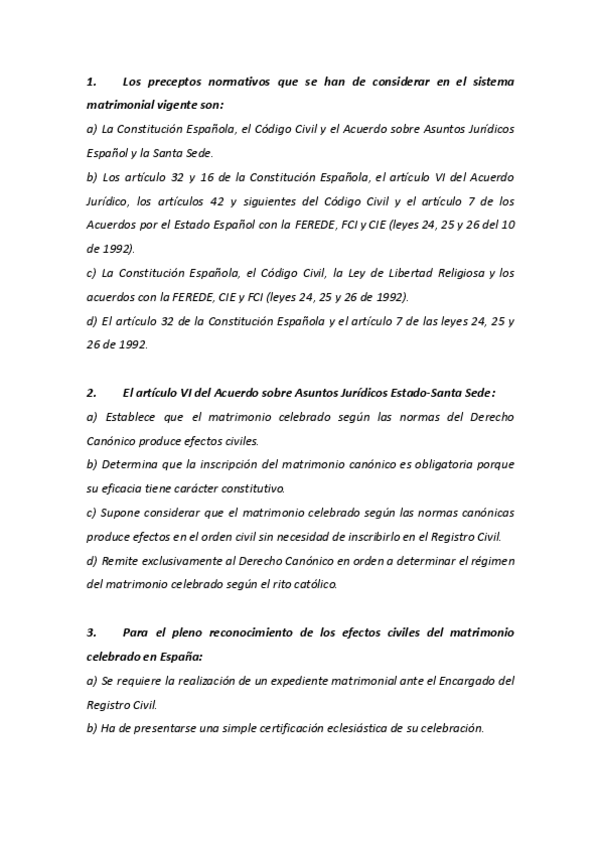 1. Los preceptos normativos que se han de considerar en el sistema matrimonial vigente son:

a) La Constitución Española, el Código Civil y el Acuerdo sobre Asuntos Jurídicos Español y la Santa Sede.

b) Los artículo 32 y 16 de la Constitución Española, el artículo VI del Acuerdo Jurídico, los artículos 42 y siguientes del Código Civil y el artículo 7 de los Acuerdos por el Estado Español con la FEREDE, FCI y CIE (leyes 24, 25 y 26 del 10 de 1992).

c) La Constitución Española, el Código Civil, la Ley de Libertad Religiosa y los acuerdos con la FEREDE, CIE y FCI (leyes 24, 25 y 26 de 1992).

d) El artículo 32 de la Constitución Española y el artículo 7 de las leyes 24, 25 y 26 de 1992.

2. El artículo VI del Acuerdo sobre Asuntos Jurídicos Estado-Santa Sede:

a) Establece que el matrimonio celebrado según las normas del Derecho Canónico produce efectos civiles.

b) Determina que la inscripción del matrimonio canónico es obligatoria porque su eficacia tiene carácter constitutivo.

c) Supone considerar que el matrimonio celebrado según las normas canónicas produce efectos en el orden civil sin necesidad de inscribirlo en el Registro Civil.

d) Remite exclusivamente al Derecho Canónico en orden a determinar el régimen del matrimonio celebrado según el rito católico.

3. Para el pleno reconocimiento de los efectos civiles del matrimonio celebrado en España:

a) Se requiere la realización de un expediente matrimonial ante el Encargado del Registro Civil.

b) Ha de presentarse una simple certificación eclesiástica de su celebración.